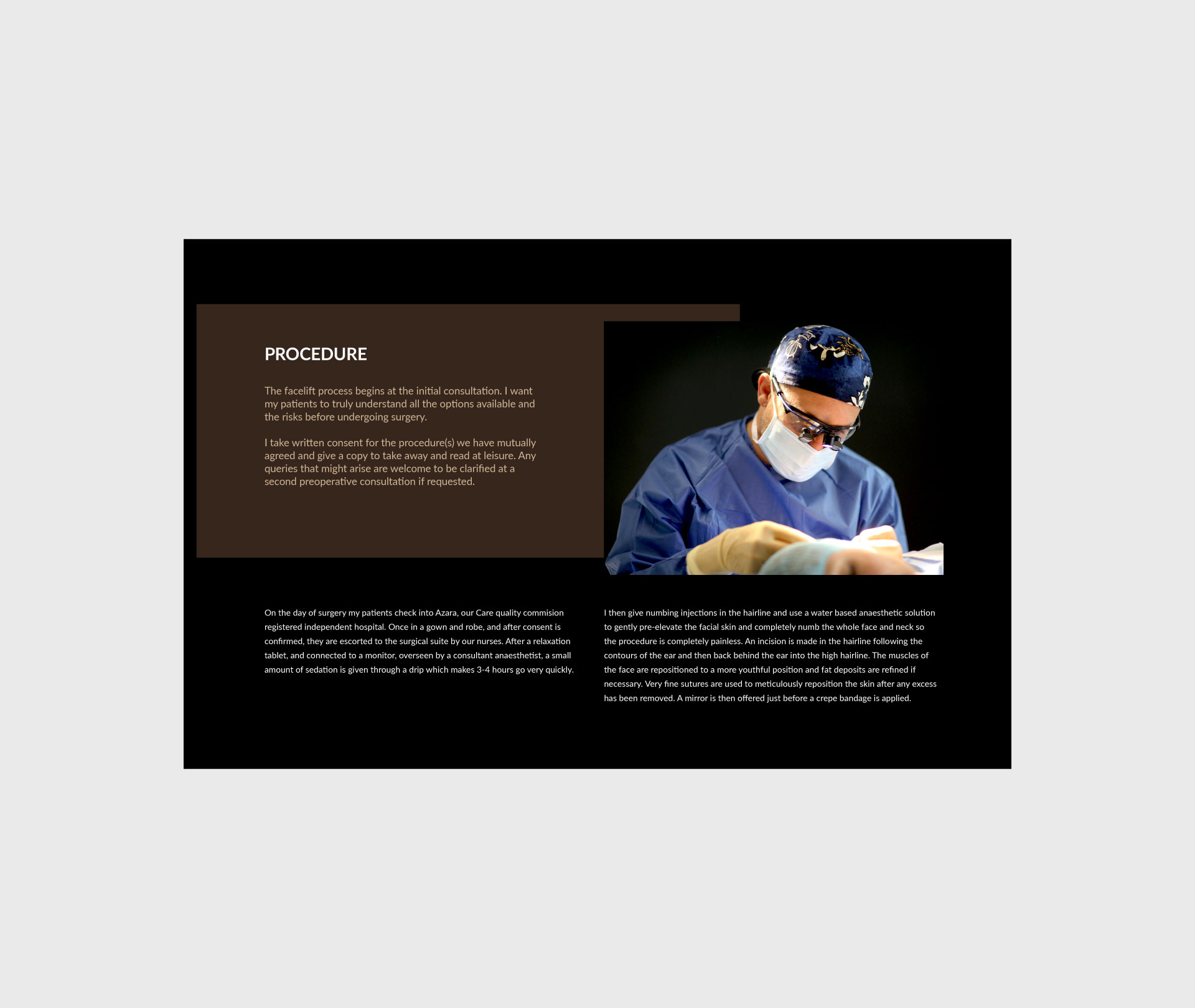 PROCEDURE

The facelift process begins at the initial consultation. I want my patients to truly understand all the options available and the risks before undergoing surgery.

I take written consent for the procedure(s) we have mutually agreed and give a copy to take away and read at leisure. Any queries that might arise are welcome to be clarified at a second preoperative consultation if requested.

On the day of surgery my patients check into Azara, our Care quality commision registered independent hospital. Once in a gown and robe, and after consent is confirmed, they are escorted to the surgical suite by our nurses. After a relaxation tablet, and connected to a monitor, overseen by a consultant anaesthetist, a small amount of sedation is given through a drip which makes 3-4 hours go very quickly.

I then give numbing injections in the hairline and use a water based anaesthetic solution to gently pre-elevate the facial skin and completely numb the whole face and neck so the procedure is completely painless. An incision is made in the hairline following the contours of the ear and then back behind the ear into the high hairline. The muscles of the face are repositioned to a more youthful position and fat deposits are refined if necessary. Very fine sutures are used to meticulously reposition the skin after any excess has been removed. A mirror is then offered just before a crepe bandage is applied.